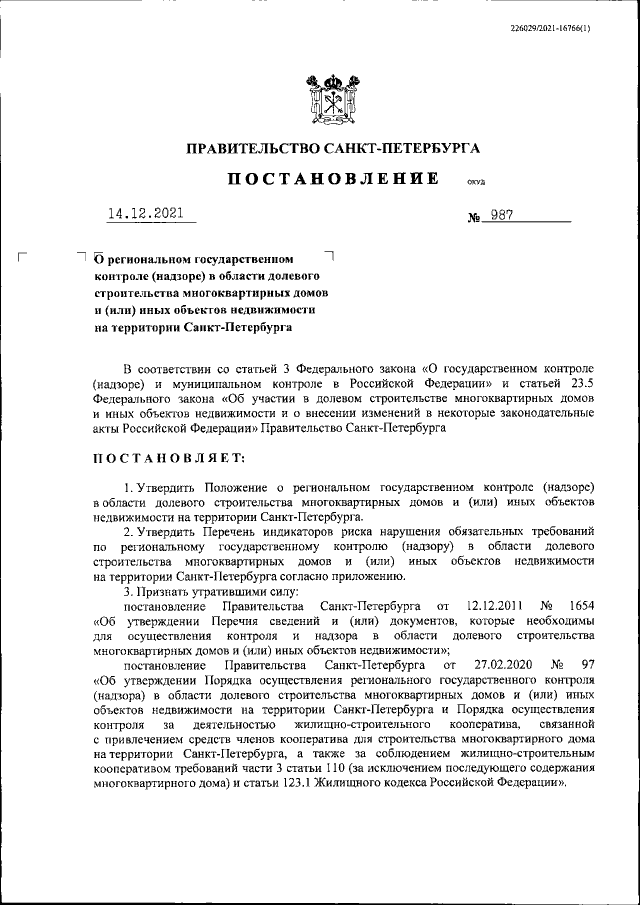 226029/2021-16766(1)

ПРАВИТЕЛЬСТВО САНКТ-ПЕТЕРБУРГА

ПОСТАНОВЛЕНИЕ

ОКУД

14.12.2021

№ 987

О региональном государственном контроле (надзоре) в области долевого строительства многоквартирных домов и (или) иных объектов недвижимости на территории Санкт-Петербурга

В соответствии со статьей 3 Федерального закона «О государственном контроле (надзоре) и муниципальном контроле в Российской Федерации» и статьей 23.5 Федерального закона «Об участии в долевом строительстве многоквартирных домов и иных объектов недвижимости и о внесении изменений в некоторые законодательные акты Российской Федерации» Правительство Санкт-Петербурга

ПОСТАНОВЛЯЕТ:

1. Утвердить Положение о региональном государственном контроле (надзоре) в области долевого строительства многоквартирных домов и (или) иных объектов недвижимости на территории Санкт-Петербурга.

2. Утвердить Перечень индикаторов риска нарушения обязательных требований по региональному государственному контролю (надзору) в области долевого строительства многоквартирных домов и (или) иных объектов недвижимости на территории Санкт-Петербурга согласно приложению.

3. Признать утратившими силу:

постановление Правительства Санкт-Петербурга от 12.12.2011 № 1654 «Об утверждении Перечня сведений и (или) документов, которые необходимы для осуществления контроля и надзора в области долевого строительства многоквартирных домов и (или) иных объектов недвижимости»;

постановление Правительства Санкт-Петербурга от 27.02.2020 № 97 «Об утверждении Порядка осуществления регионального государственного контроля (надзора) в области долевого строительства многоквартирных домов и (или) иных объектов недвижимости на территории Санкт-Петербурга и Порядка осуществления контроля за деятельностью жилищно-строительного кооператива, связанной с привлечением средств членов кооператива для строительства многоквартирного дома на территории Санкт-Петербурга, а также за соблюдением жилищно-строительным кооперативом требований части 3 статьи 110 (за исключением последующего содержания многоквартирного дома) и статьи 123.1 Жилищного кодекса Российской Федерации».